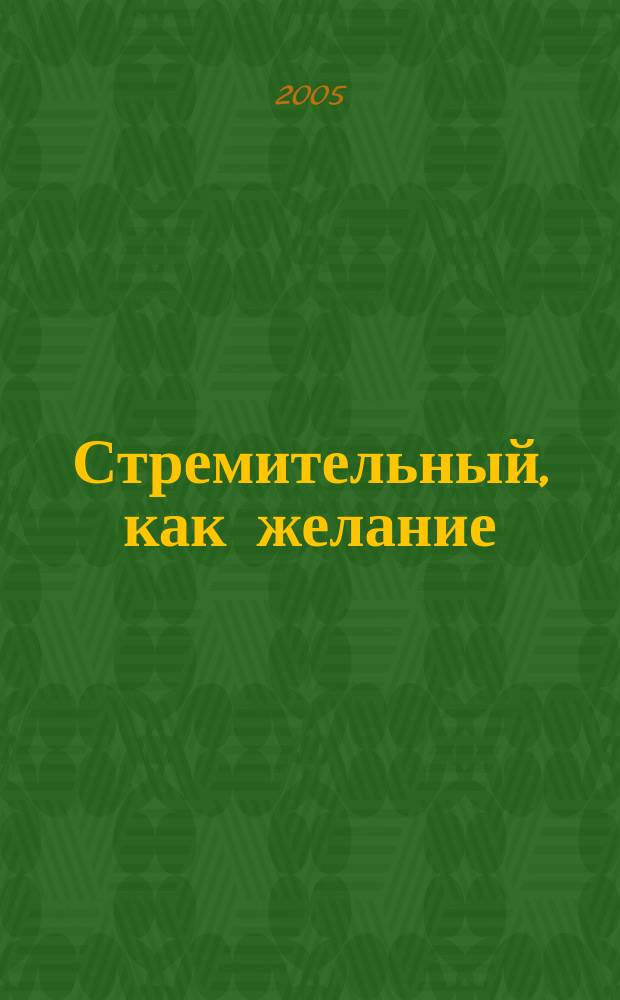 2005

Стремительный, как желание